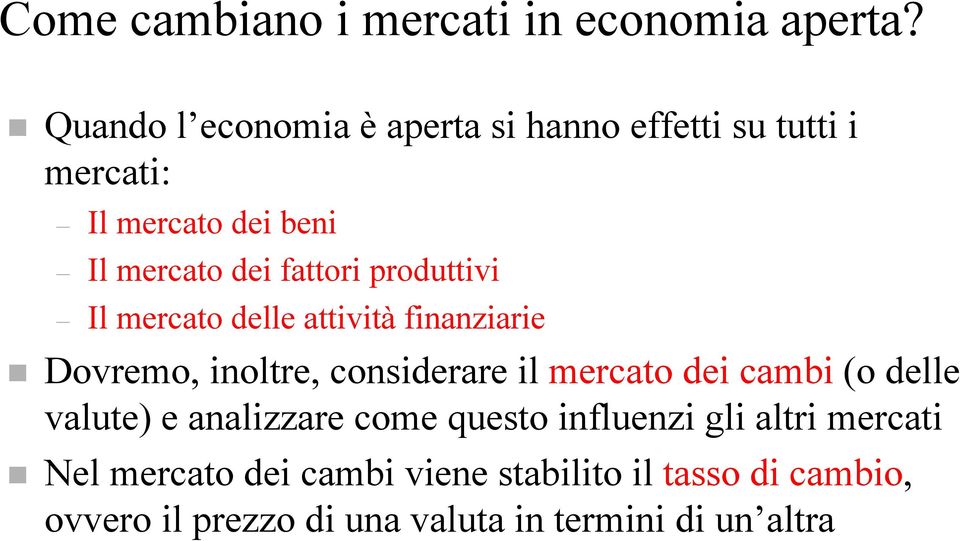 Come cambiano i mercati in economia aperta?

Quando l’economia è aperta si hanno effetti su tutti i mercati:
– Il mercato dei beni
– Il mercato dei fattori produttivi
– Il mercato delle attività finanziarie

Dovremo, inoltre, considerare il mercato dei cambi (o delle valute) e analizzare come questo influenzi gli altri mercati

Nel mercato dei cambi viene stabilito il tasso di cambio, ovvero il prezzo di una valuta in termini di un’altra